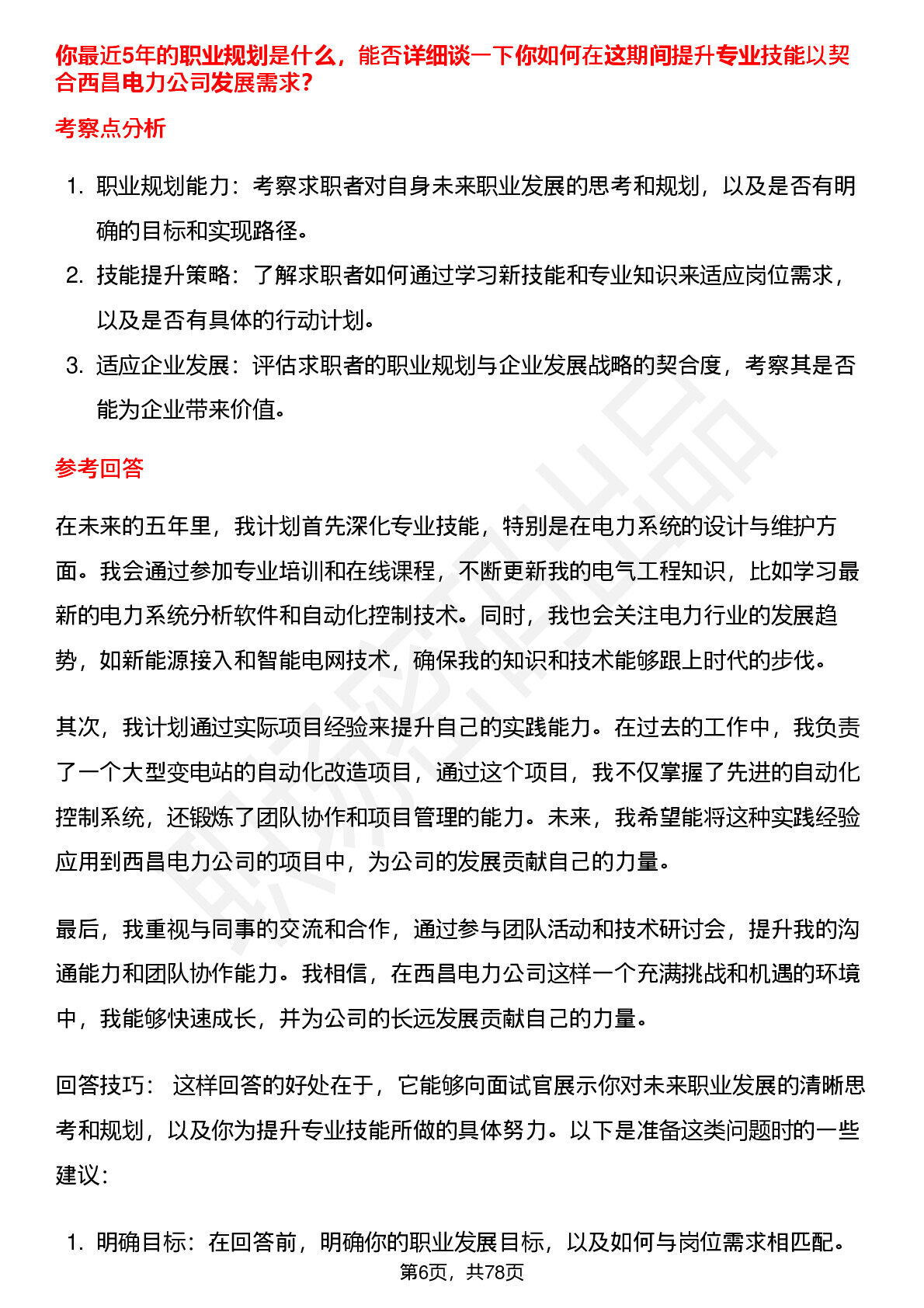 你最近5年的职业规划是什么，能否详细谈一下你如何在这期间提升专业技能以契合西昌电力公司发展需求？

考察点分析

1. 职业规划能力：考察求职者对自身未来职业发展的思考和规划，以及是否有明确的目标和实现路径。
2. 技能提升策略：了解求职者如何通过学习新技能和专业知识来适应岗位需求，以及是否有具体的行动计划。
3. 适应企业发展：评估求职者的职业规划与企业发展战略的契合度，考察其是否能为企业带来价值。

参考回答

在未来的五年里，我计划首先深化专业技能，特别是在电力系统的设计与维护方面。我会通过参加专业培训和在线课程，不断更新我的电气工程知识，比如学习最新的电力系统分析软件和自动化控制技术。同时，我也会关注电力行业的发展趋势，如新能源接入和智能电网技术，确保我的知识和技术能够跟上时代的步伐。

其次，我计划通过实际项目经验来提升自己的实践能力。在过去的工作中，我负责了一个大型变电站的自动化改造项目，通过这个项目，我不仅掌握了先进的自动化控制系统，还锻炼了团队协作和项目管理的能力。未来，我希望能将这种实践经验应用到西昌电力公司的项目中，为公司的发展贡献自己的力量。

最后，我重视与同事的交流和合作，通过参与团队活动和技术研讨会，提升我的沟通能力和团队协作能力。我相信，在西昌电力公司这样一个充满挑战和机遇的环境中，我能够快速成长，并为公司的长远发展贡献自己的力量。

回答技巧： 这样回答的好处在于，它能够向面试官展示你对未来职业发展的清晰思考和规划，以及你为提升专业技能所做的具体努力。以下是准备这类问题时的一些建议：

1. 明确目标：在回答前，明确你的职业发展目标，以及如何与岗位需求相匹配。

第6页，共78页